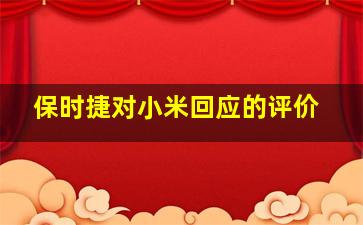 保时捷对小米回应的评价